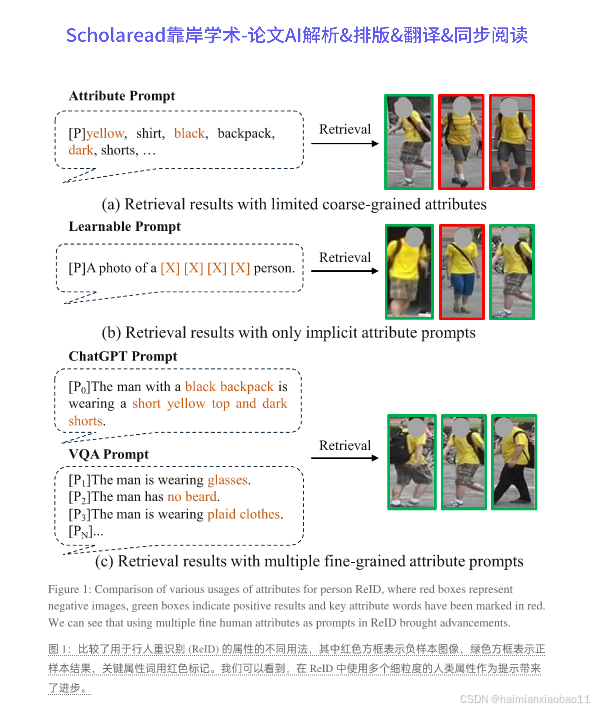 Scholaread靠岸学术-论文AI解析&排版&翻译&同步阅读

Attribute Prompt

[P]yellow, shirt, black, backpack, dark, shorts, …

Retrieval

(a) Retrieval results with limited coarse-grained attributes

Learnable Prompt

[P]A photo of a [X] [X] [X] [X] person.

Retrieval

(b) Retrieval results with only implicit attribute prompts

ChatGPT Prompt

[P$_0$]The man with a black backpack is wearing a short yellow top and dark shorts.

VQA Prompt

[P$_1$]The man is wearing glasses.
[P$_2$]The man has no beard.
[P$_3$]The man is wearing plaid clothes.
[P$_N$]...

Retrieval

(c) Retrieval results with multiple fine-grained attribute prompts

Figure 1: Comparison of various usages of attributes for person ReID, where red boxes represent negative images, green boxes indicate positive results and key attribute words have been marked in red. We can see that using multiple fine human attributes as prompts in ReID brought advancements.

图 1：比较了用于行人重识别 (ReID) 的属性的不同用法，其中红色方框表示负样本图像，绿色方框表示正样本结果，关键属性词用红色标记。我们可以看到，在 ReID 中使用多个细粒度的人类属性作为提示带来了进步。

CSDN @haimianxiaobao11